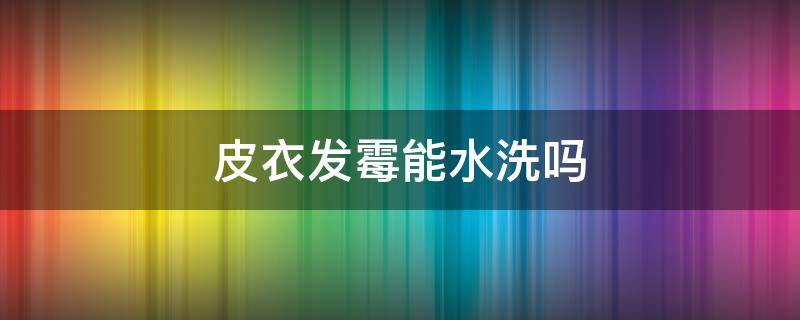 皮衣发霉能水洗吗